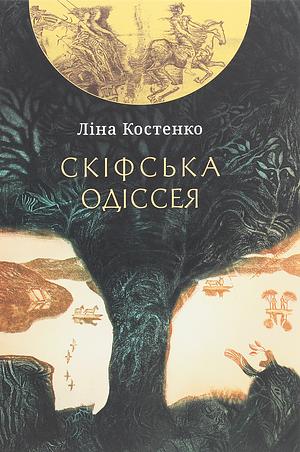 Ліна Костенко

СКІФСЬКА ОДІССЕЯ